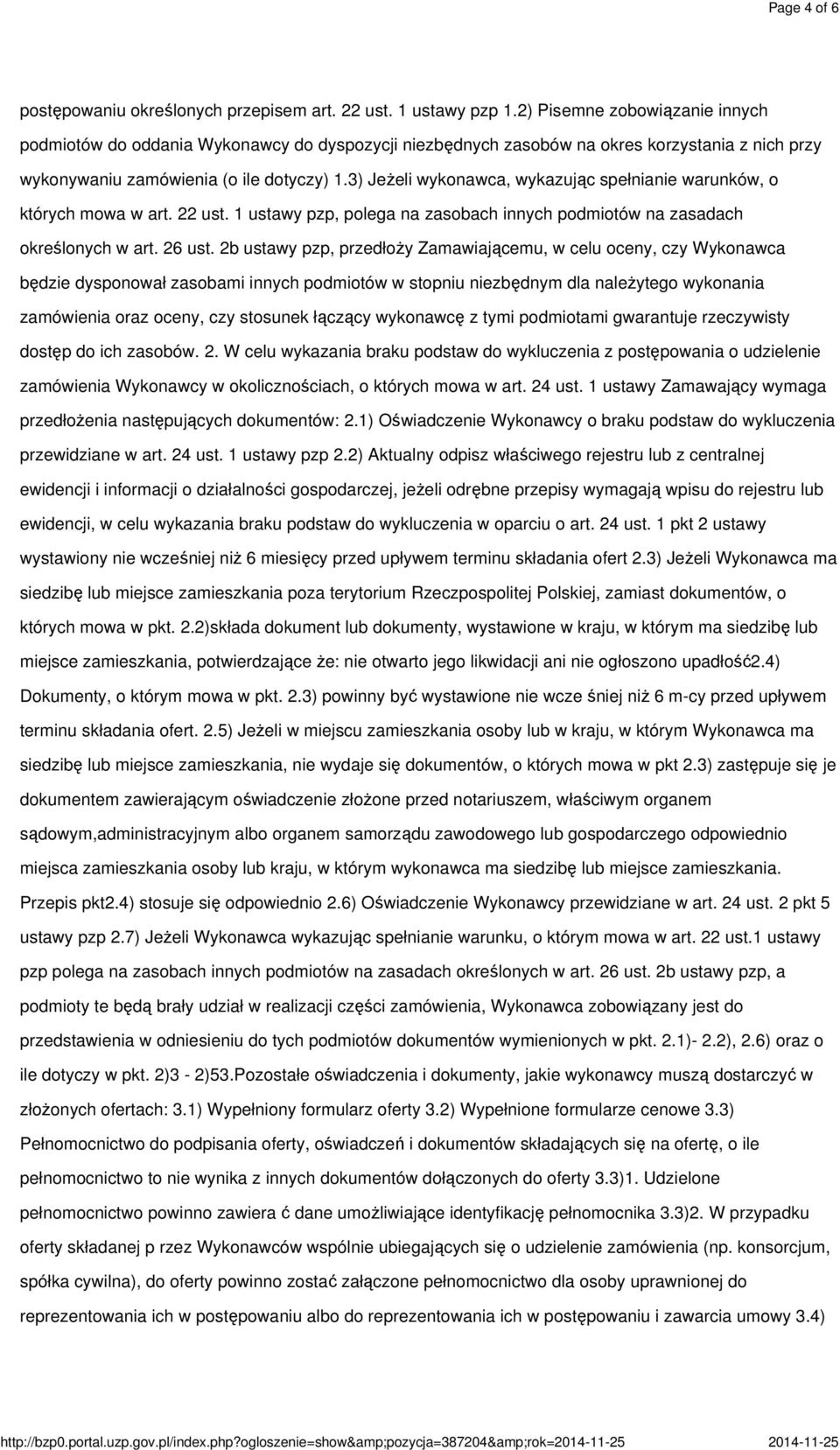 Page 4 of 6

postępowaniu określonych przepisem art. 22 ust. 1 ustawy pzp 1.2) Pisemne zobowiązanie innych podmiotów do oddania Wykonawcy do dyspozycji niezbędnych zasobów na okres korzystania z nich przy wykonywaniu zamówienia (o ile dotyczy) 1.3) Jeżeli wykonawca, wykazując spełnianie warunków, o których mowa w art. 22 ust. 1 ustawy pzp, polega na zasobach innych podmiotów na zasadach określonych w art. 26 ust. 2b ustawy pzp, przedłoży Zamawiającemu, w celu oceny, czy Wykonawca będzie dysponował zasobami innych podmiotów w stopniu niezbędnym dla należytego wykonania zamówienia oraz oceny, czy stosunek łączący wykonawcę z tymi podmiotami gwarantuje rzeczywisty dostęp do ich zasobów. 2. W celu wykazania braku podstaw do wykluczenia z postępowania o udzielenie zamówienia Wykonawcy w okolicznościach, o których mowa w art. 24 ust. 1 ustawy Zamawający wymaga przedłożenia następujących dokumentów: 2.1) Oświadczenie Wykonawcy o braku podstaw do wykluczenia przewidziane w art. 24 ust. 1 ustawy pzp 2.2) Aktualny odpisz właściwego rejestru lub z centralnej ewidencji i informacji o działalności gospodarczej, jeżeli odrębne przepisy wymagają wpisu do rejestru lub ewidencji, w celu wykazania braku podstaw do wykluczenia w oparciu o art. 24 ust. 1 pkt 2 ustawy wystawiony nie wcześniej niż 6 miesięcy przed upływem terminu składania ofert 2.3) Jeżeli Wykonawca ma siedzibę lub miejsce zamieszkania poza terytorium Rzeczpospolitej Polskiej, zamiast dokumentów, o których mowa w pkt. 2.2)składa dokument lub dokumenty, wystawione w kraju, w którym ma siedzibę lub miejsce zamieszkania, potwierdzające że: nie otwarto jego likwidacji ani nie ogłoszono upadłość2.4) Dokumenty, o którym mowa w pkt. 2.3) powinny być wystawione nie wcze śniej niż 6 m-cy przed upływem terminu składania ofert. 2.5) Jeżeli w miejscu zamieszkania osoby lub w kraju, w którym Wykonawca ma siedzibę lub miejsce zamieszkania, nie wydaje się dokumentów, o których mowa w pkt 2.3) zastępuje się je dokumentem zawierającym oświadczenie złożone przed notariuszem, właściwym organem sądowym,administracyjnym albo organem samorządu zawodowego lub gospodarczego odpowiednio miejsca zamieszkania osoby lub kraju, w którym wykonawca ma siedzibę lub miejsce zamieszkania. Przepis pkt2.4) stosuje się odpowiednio 2.6) Oświadczenie Wykonawcy przewidziane w art. 24 ust. 2 pkt 5 ustawy pzp 2.7) Jeżeli Wykonawca wykazując spełnianie warunku, o którym mowa w art. 22 ust.1 ustawy pzp polega na zasobach innych podmiotów na zasadach określonych w art. 26 ust. 2b ustawy pzp, a podmioty te będą brały udział w realizacji części zamówienia, Wykonawca zobowiązany jest do przedstawienia w odniesieniu do tych podmiotów dokumentów wymienionych w pkt. 2.1)- 2.2), 2.6) oraz o ile dotyczy w pkt. 2)3 - 2)53.Pozostałe oświadczenia i dokumenty, jakie wykonawcy muszą dostarczyć w złożonych ofertach: 3.1) Wypełniony formularz oferty 3.2) Wypełnione formularze cenowe 3.3) Pełnomocnictwo do podpisania oferty, oświadczeń i dokumentów składających się na ofertę, o ile pełnomocnictwo to nie wynika z innych dokumentów dołączonych do oferty 3.3)1. Udzielone pełnomocnictwo powinno zawiera ć dane umożliwiające identyfikację pełnomocnika 3.3)2. W przypadku oferty składanej p rzez Wykonawców wspólnie ubiegających się o udzielenie zamówienia (np. konsorcjum, spółka cywilna), do oferty powinno zostać załączone pełnomocnictwo dla osoby uprawnionej do reprezentowania ich w postępowaniu albo do reprezentowania ich w postępowaniu i zawarcia umowy 3.4)

http://bzp0.portal.uzp.gov.pl/index.php?ogloszenie=show&amp;pozycja=387204&amp;rok=2014-11-25 2014-11-25